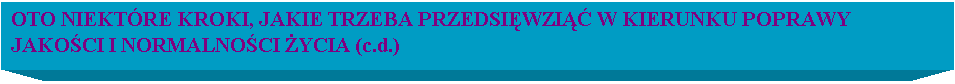 OTO NIEKTÓRE KROKI, JAKIE TRZEBA PRZEDSIĘWZIĄĆ W KIERUNKU POPRAWY JAKOŚCI I NORMALNOŚCI ŻYCIA (c.d.)